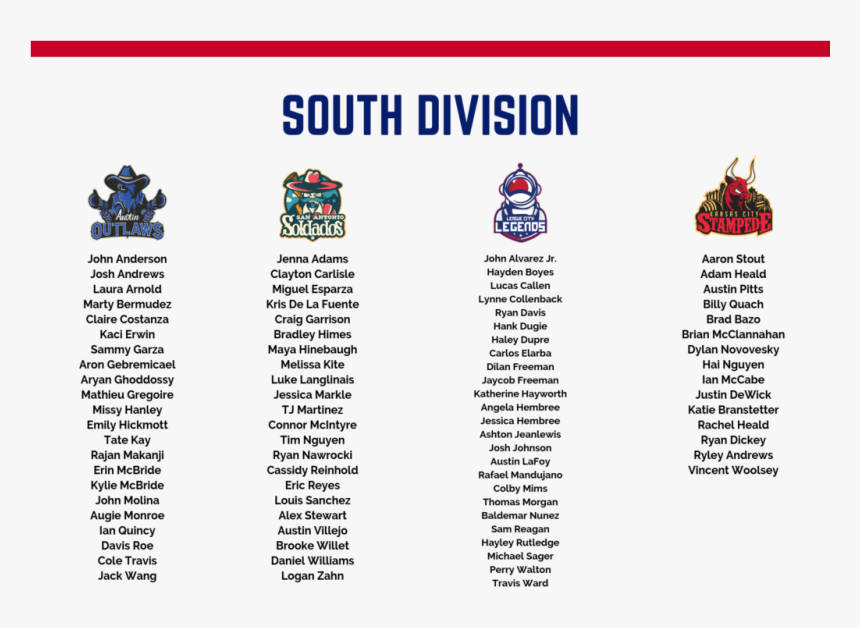 SOUTH DIVISION

Austin
OUTLAWS

John Anderson
Josh Andrews
Laura Arnold
Marty Bermudez
Claire Costanza
Kaci Erwin
Sammy Garza
Aron Gebremicael
Aryan Ghoddossy
Mathieu Gregoire
Missy Hanley
Emily Hickmott
Tate Kay
Rajan Makanji
Erin McBride
Kylie McBride
John Molina
Augie Monroe
Ian Quincy
Davis Roe
Cole Travis
Jack Wang

SAN ANTONIO
Soldados

Jenna Adams
Clayton Carlisle
Miguel Esparza
Kris De La Fuente
Craig Garrison
Bradley Himes
Maya Hinebaugh
Melissa Kite
Luke Langlinais
Jessica Markle
TJ Martinez
Connor McIntyre
Tim Nguyen
Ryan Nawrocki
Cassidy Reinhold
Eric Reyes
Louis Sanchez
Alex Stewart
Austin Villejo
Brooke Willet
Daniel Williams
Logan Zahn

LEAGUE CITY
LEGENDS

John Alvarez Jr.
Hayden Boyes
Lucas Callen
Lynne Collenback
Ryan Davis
Hank Dugie
Haley Dupre
Carlos Elarba
Dilan Freeman
Jaycob Freeman
Katherine Hayworth
Angela Hembree
Jessica Hembree
Ashton Jeanlewis
Josh Johnson
Austin LaFoy
Rafael Mandujano
Colby Mims
Thomas Morgan
Baldemar Nunez
Sam Reagan
Hayley Rutledge
Michael Sager
Perry Walton
Travis Ward

KANSAS CITY
STAMPEDE

Aaron Stout
Adam Heald
Austin Pitts
Billy Quach
Brad Bazo
Brian McClannahan
Dylan Novovesky
Hai Nguyen
Ian McCabe
Justin DeWick
Katie Branstetter
Rachel Heald
Ryan Dickey
Ryley Andrews
Vincent Woolsey